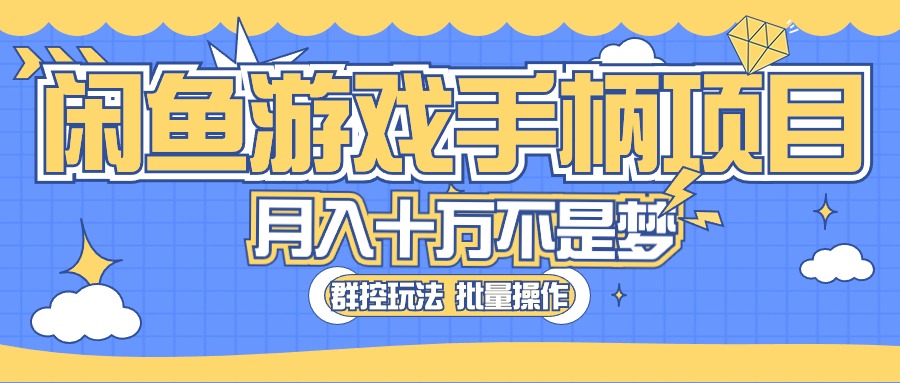 闲鱼游戏手柄项目

月入十万不是梦

群控玩法 批量操作